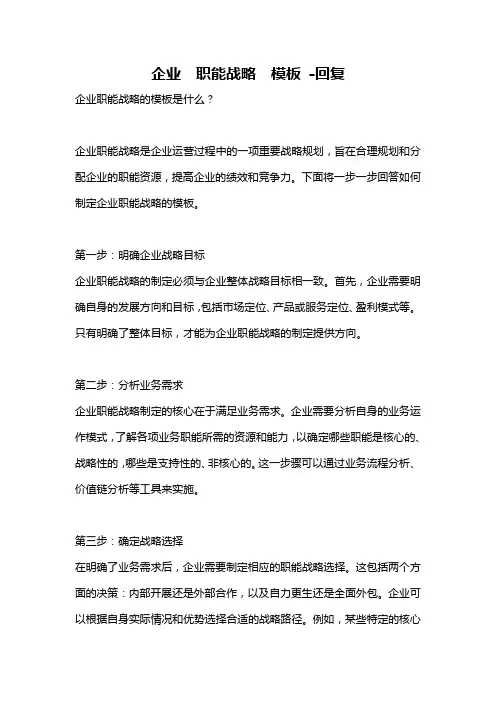 企业 职能战略 模板 -回复

企业职能战略的模板是什么？

企业职能战略是企业运营过程中的一项重要战略规划，旨在合理规划和分配企业的职能资源，提高企业的绩效和竞争力。下面将一步一步回答如何制定企业职能战略的模板。

第一步：明确企业战略目标

企业职能战略的制定必须与企业整体战略目标相一致。首先，企业需要明确自身的发展方向和目标，包括市场定位、产品或服务定位、盈利模式等。只有明确了整体目标，才能为企业职能战略的制定提供方向。

第二步：分析业务需求

企业职能战略制定的核心在于满足业务需求。企业需要分析自身的业务运作模式，了解各项业务职能所需的资源和能力，以确定哪些职能是核心的、战略性的，哪些是支持性的、非核心的。这一步骤可以通过业务流程分析、价值链分析等工具来实施。

第三步：确定战略选择

在明确了业务需求后，企业需要制定相应的职能战略选择。这包括两个方面的决策：内部开展还是外部合作，以及自力更生还是全面外包。企业可以根据自身实际情况和优势选择合适的战略路径。例如，某些特定的核心